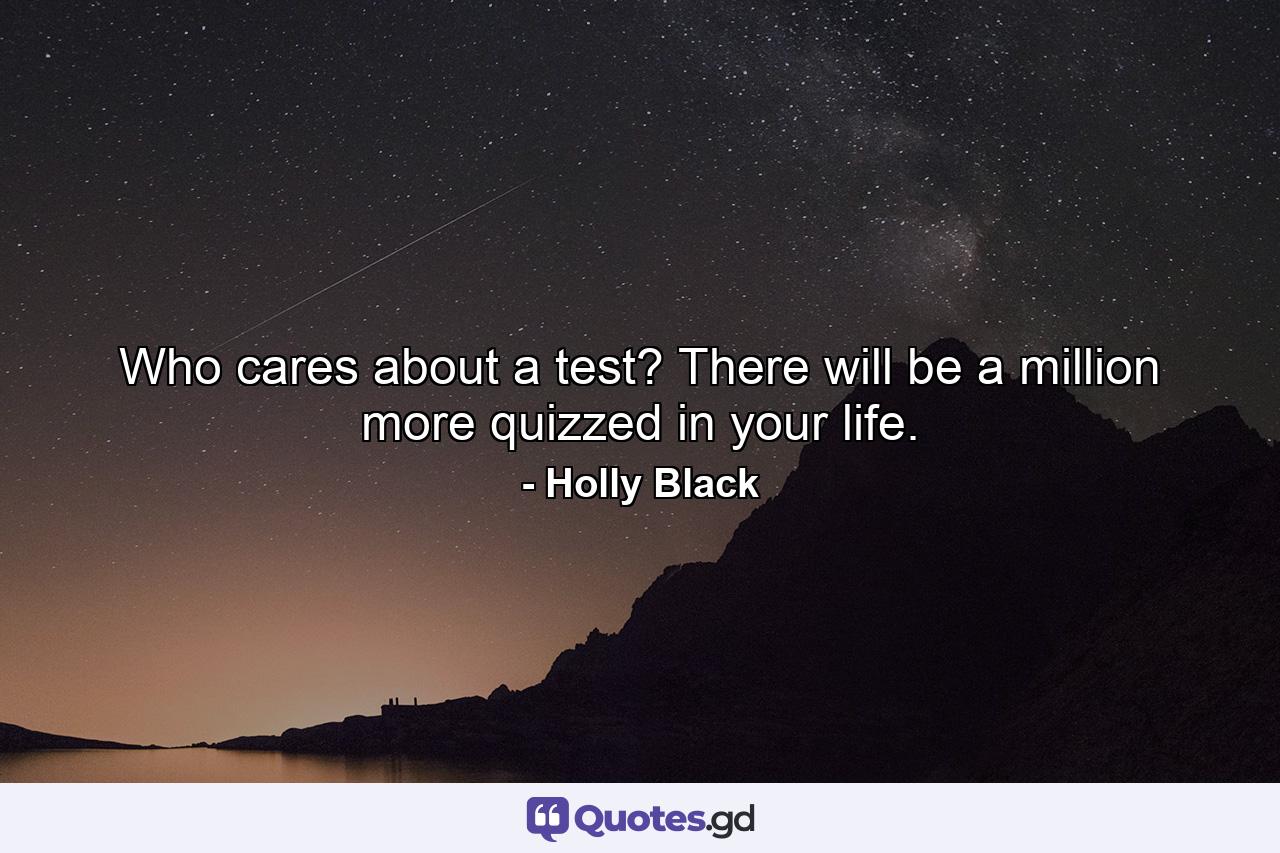 Who cares about a test? There will be a million more quizzed in your life.

- Holly Black

Quotes.gd